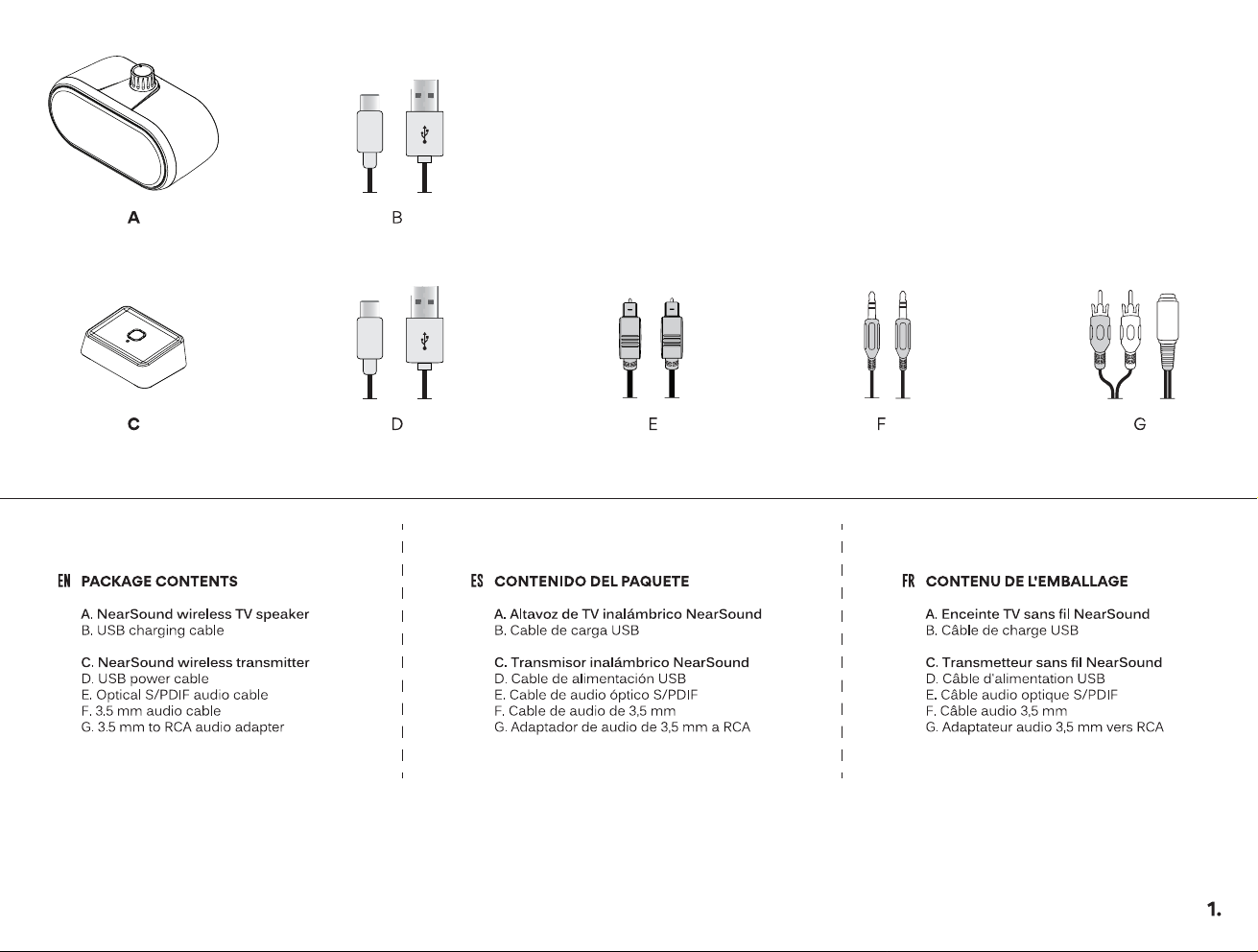 A

B

C

D

E

F

G

EN PACKAGE CONTENTS

A. NearSound wireless TV speaker
B. USB charging cable

C. NearSound wireless transmitter
D. USB power cable
E. Optical S/PDIF audio cable
F. 3.5 mm audio cable
G. 3.5 mm to RCA audio adapter

ES CONTENIDO DEL PAQUETE

A. Altavoz de TV inalámbrico NearSound
B. Cable de carga USB

C. Transmisor inalámbrico NearSound
D. Cable de alimentación USB
E. Cable de audio óptico S/PDIF
F. Cable de audio de 3,5 mm
G. Adaptador de audio de 3,5 mm a RCA

FR CONTENU DE L'EMBALLAGE

A. Enceinte TV sans fil NearSound
B. Câble de charge USB

C. Transmetteur sans fil NearSound
D. Câble d'alimentation USB
E. Câble audio optique S/PDIF
F. Câble audio 3,5 mm
G. Adaptateur audio 3,5 mm vers RCA

1.